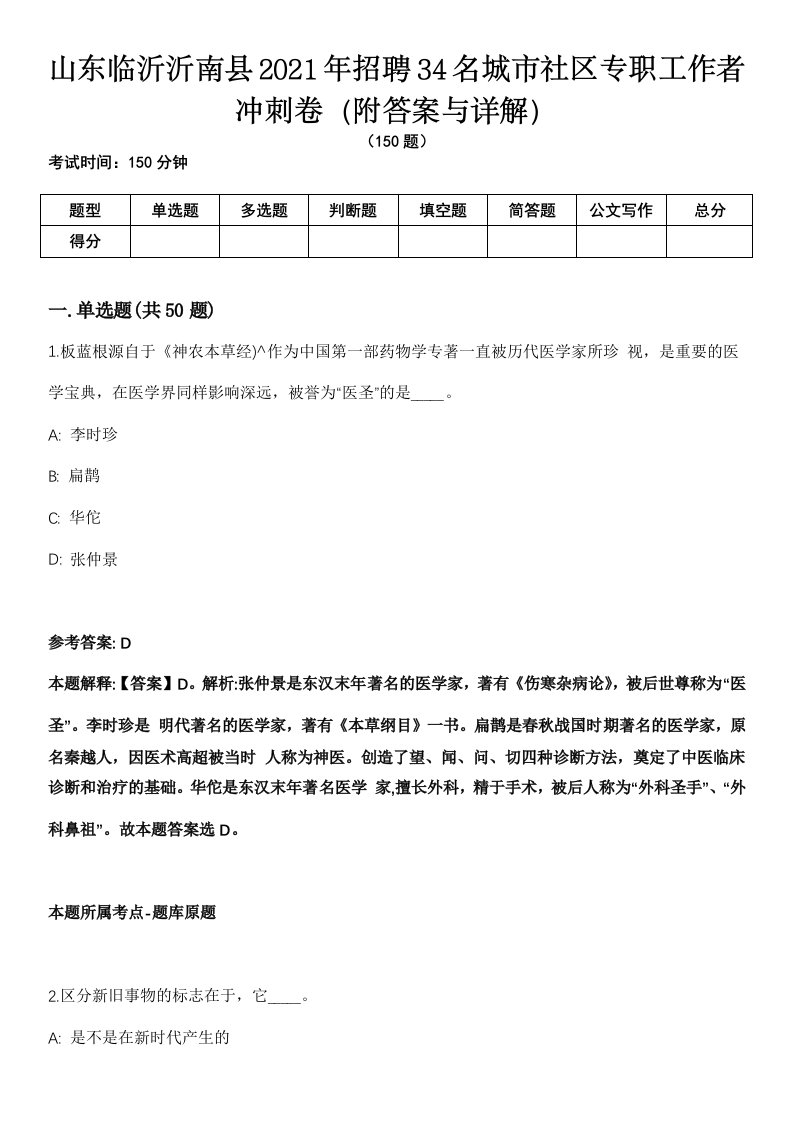 山东临沂沂南县2021年招聘34名城市社区专职工作者冲刺卷（附答案与详解）
（150题）
考试时间：150分钟

| 题型 | 单选题 | 多选题 | 判断题 | 填空题 | 简答题 | 公文写作 | 总分 |
|---|---|---|---|---|---|---|---|
| 得分 | | | | | | | |

一.单选题(共50题)

1.板蓝根源自于《神农本草经)^作为中国第一部药物学专著一直被历代医学家所珍 视，是重要的医学宝典，在医学界同样影响深远，被誉为“医圣”的是____。

A: 李时珍

B: 扁鹊

C: 华佗

D: 张仲景

参考答案: D

本题解释:【答案】D。解析:张仲景是东汉末年著名的医学家，著有《伤寒杂病论》，被后世尊称为“医圣”。李时珍是 明代著名的医学家，著有《本草纲目》一书。扁鹊是春秋战国时期著名的医学家，原名秦越人，因医术高超被当时 人称为神医。创造了望、闻、问、切四种诊断方法，奠定了中医临床诊断和治疗的基础。华佗是东汉末年著名医学 家,擅长外科，精于手术，被后人称为“外科圣手”、“外科鼻祖”。故本题答案选D。

本题所属考点-题库原题

2.区分新旧事物的标志在于，它____。

A: 是不是在新时代产生的